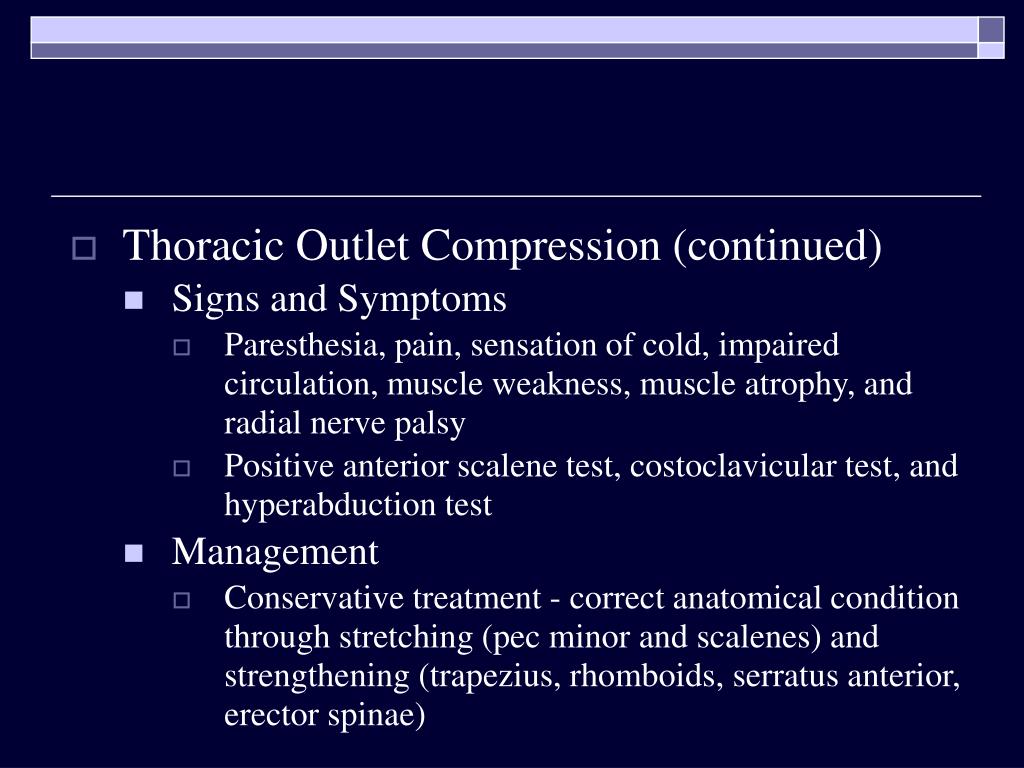 Thoracic Outlet Compression (continued)

Signs and Symptoms

Paresthesia, pain, sensation of cold, impaired circulation, muscle weakness, muscle atrophy, and radial nerve palsy

Positive anterior scalene test, costoclavicular test, and hyperabduction test

Management

Conservative treatment - correct anatomical condition through stretching (pec minor and scalenes) and strengthening (trapezius, rhomboids, serratus anterior, erector spinae)